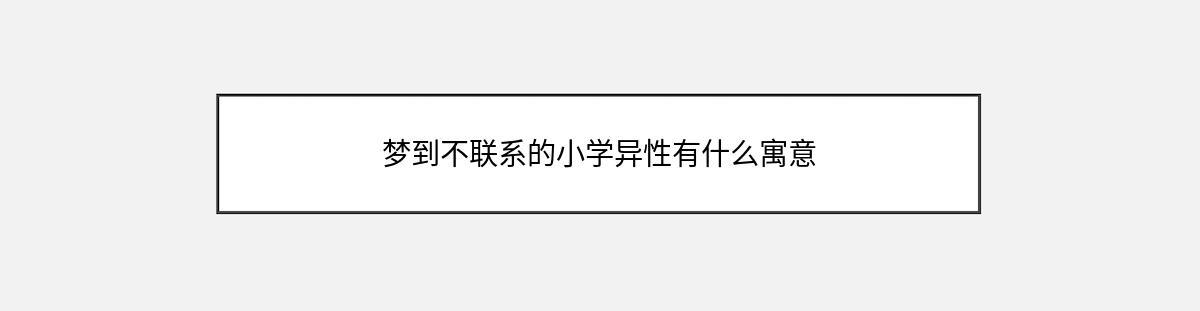 梦到不联系的小学异性有什么寓意